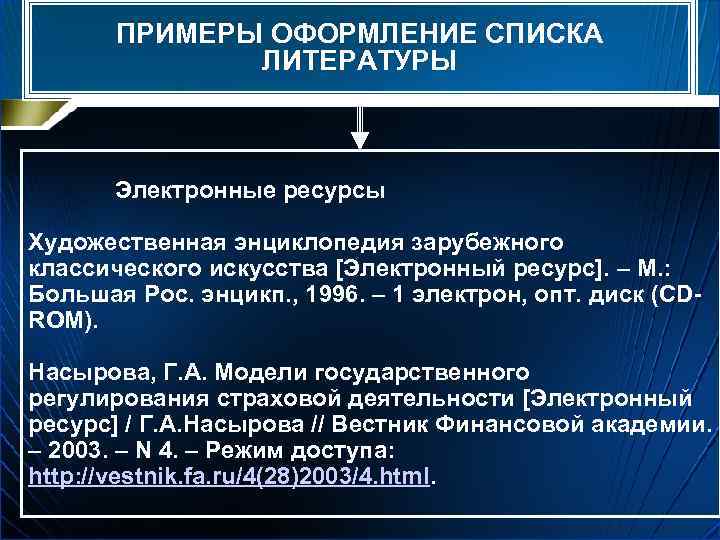 ПРИМЕРЫ ОФОРМЛЕНИЕ СПИСКА ЛИТЕРАТУРЫ

Электронные ресурсы

Художественная энциклопедия зарубежного классического искусства [Электронный ресурс]. – М.: Большая Рос. энцикп., 1996. – 1 электрон, опт. диск (CD-ROM).

Насырова, Г.А. Модели государственного регулирования страховой деятельности [Электронный ресурс] / Г.А.Насырова // Вестник Финансовой академии. – 2003. – N 4. – Режим доступа: http://vestnik.fa.ru/4(28)2003/4.html.